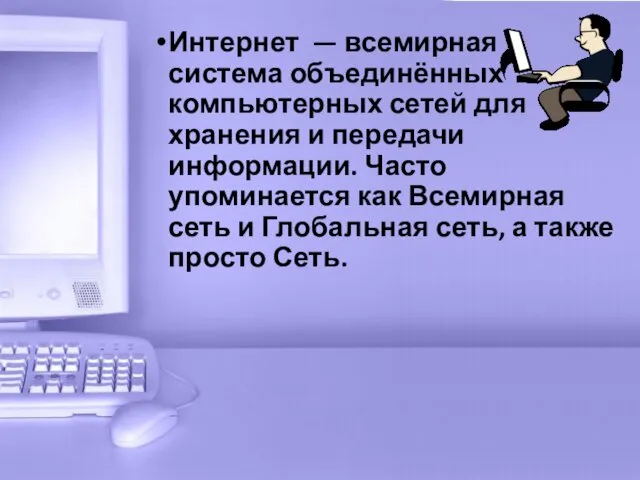 •Интернет — всемирная система объединённых компьютерных сетей для хранения и передачи информации. Часто упоминается как Всемирная сеть и Глобальная сеть, а также просто Сеть.